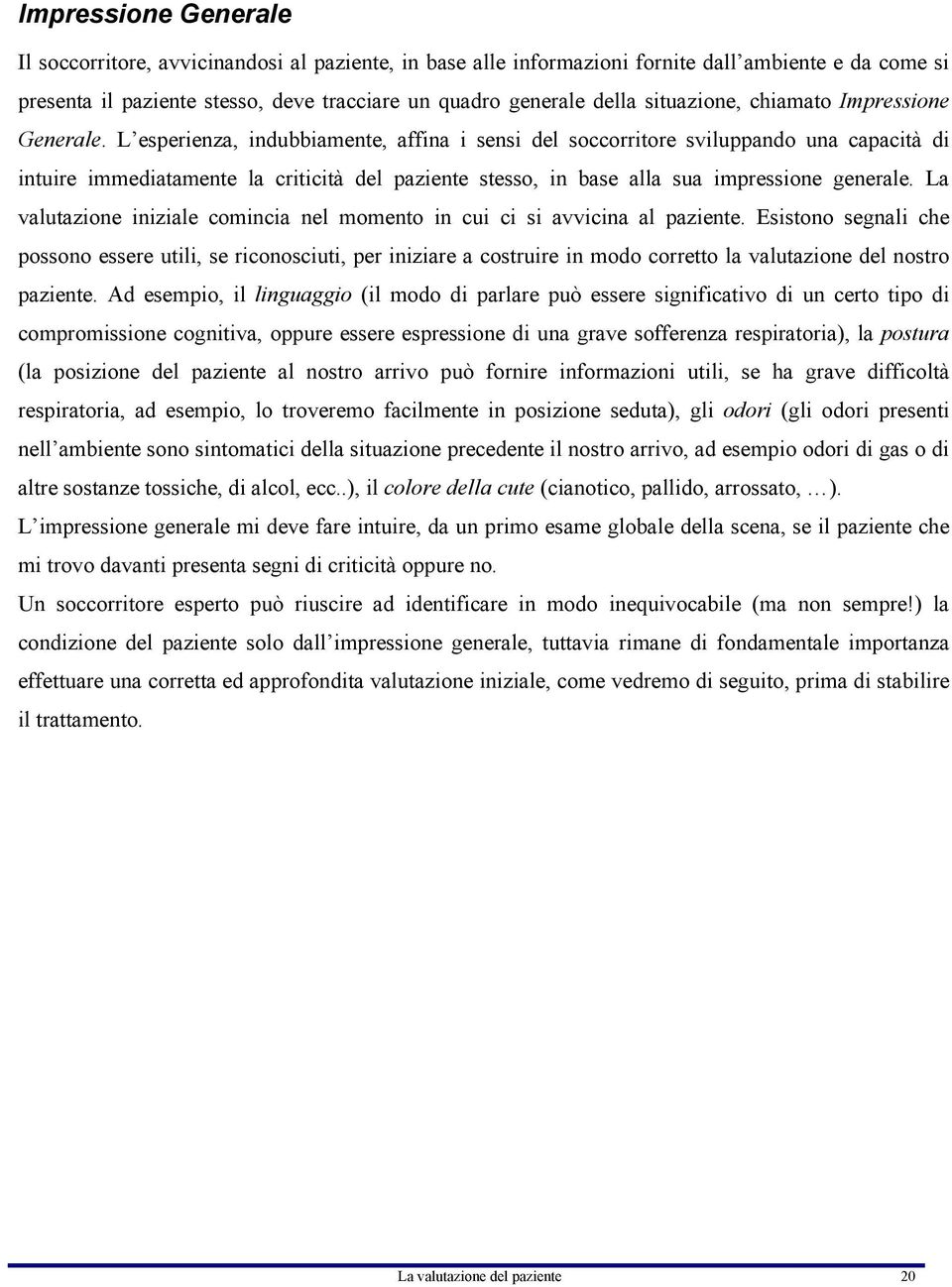 Impressione Generale

Il soccorritore, avvicinandosi al paziente, in base alle informazioni fornite dall'ambiente e da come si presenta il paziente stesso, deve tracciare un quadro generale della situazione, chiamato Impressione Generale. L'esperienza, indubbiamente, affina i sensi del soccorritore sviluppando una capacità di intuire immediatamente la criticità del paziente stesso, in base alla sua impressione generale. La valutazione iniziale comincia nel momento in cui ci si avvicina al paziente. Esistono segnali che possono essere utili, se riconosciuti, per iniziare a costruire in modo corretto la valutazione del nostro paziente. Ad esempio, il linguaggio (il modo di parlare può essere significativo di un certo tipo di compromissione cognitiva, oppure essere espressione di una grave sofferenza respiratoria), la postura (la posizione del paziente al nostro arrivo può fornire informazioni utili, se ha grave difficoltà respiratoria, ad esempio, lo troveremo facilmente in posizione seduta), gli odori (gli odori presenti nell'ambiente sono sintomatici della situazione precedente il nostro arrivo, ad esempio odori di gas o di altre sostanze tossiche, di alcol, ecc..), il colore della cute (cianotico, pallido, arrossato, …).
L'impressione generale mi deve fare intuire, da un primo esame globale della scena, se il paziente che mi trovo davanti presenta segni di criticità oppure no.
Un soccorritore esperto può riuscire ad identificare in modo inequivocabile (ma non sempre!) la condizione del paziente solo dall'impressione generale, tuttavia rimane di fondamentale importanza effettuare una corretta ed approfondita valutazione iniziale, come vedremo di seguito, prima di stabilire il trattamento.

La valutazione del paziente 20